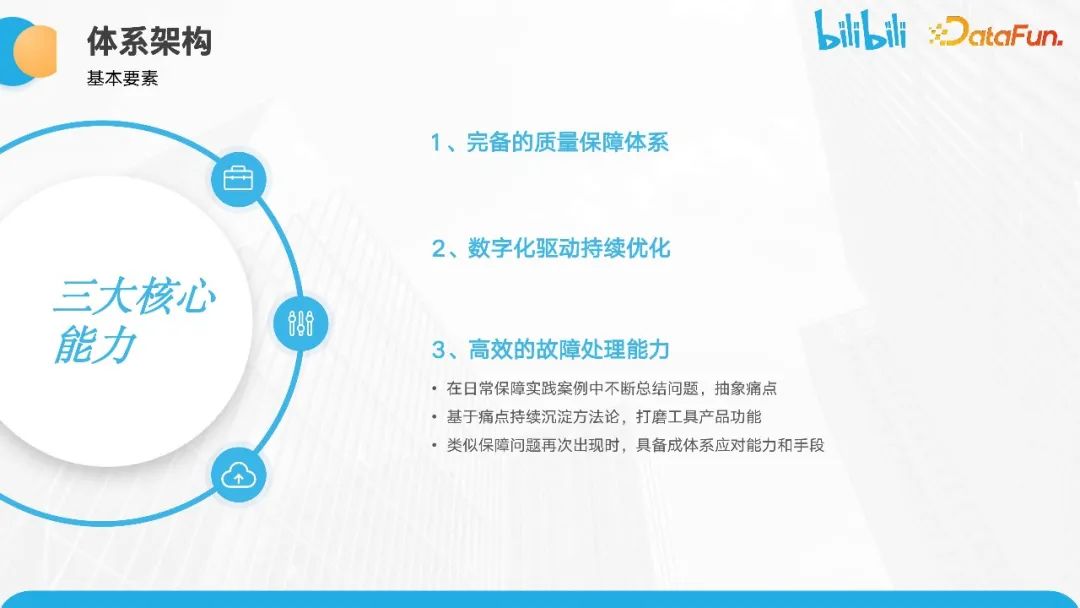 体系架构
基本要素

bilibili DataFun.

三大核心能力

1、完备的质量保障体系

2、数字化驱动持续优化

3、高效的故障处理能力

• 在日常保障实践案例中不断总结问题，抽象痛点
• 基于痛点持续沉淀方法论，打磨工具产品功能
• 类似保障问题再次出现时，具备成体系应对能力和手段